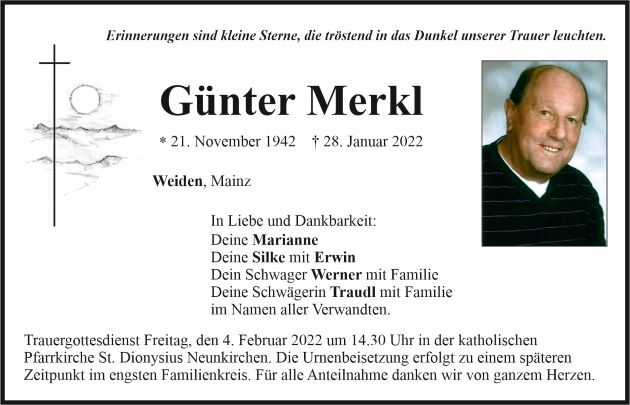 Erinnerungen sind kleine Sterne, die tröstend in das Dunkel unserer Trauer leuchten.

Günter Merkl

* 21. November 1942 † 28. Januar 2022

Weiden, Mainz

In Liebe und Dankbarkeit:
Deine Marianne
Deine Silke mit Erwin
Dein Schwager Werner mit Familie
Deine Schwägerin Traudl mit Familie
im Namen aller Verwandten.

Trauergottesdienst Freitag, den 4. Februar 2022 um 14.30 Uhr in der katholischen Pfarrkirche St. Dionysius Neunkirchen. Die Urnenbeisetzung erfolgt zu einem späteren Zeitpunkt im engsten Familienkreis. Für alle Anteilnahme danken wir von ganzem Herzen.